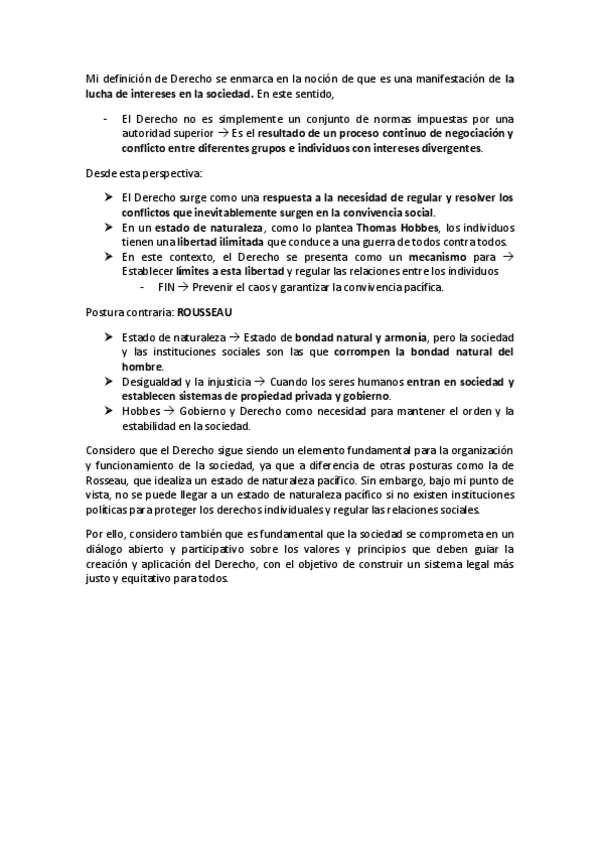 Mi definición de Derecho se enmarca en la noción de que es una manifestación de la lucha de intereses en la sociedad. En este sentido,

- El Derecho no es simplemente un conjunto de normas impuestas por una autoridad superior → Es el resultado de un proceso continuo de negociación y conflicto entre diferentes grupos e individuos con intereses divergentes.

Desde esta perspectiva:

➤ El Derecho surge como una respuesta a la necesidad de regular y resolver los conflictos que inevitablemente surgen en la convivencia social.
➤ En un estado de naturaleza, como lo plantea Thomas Hobbes, los individuos tienen una libertad ilimitada que conduce a una guerra de todos contra todos.
➤ En este contexto, el Derecho se presenta como un mecanismo para → Establecer límites a esta libertad y regular las relaciones entre los individuos
- FIN → Prevenir el caos y garantizar la convivencia pacífica.

Postura contraria: ROUSSEAU

➤ Estado de naturaleza → Estado de bondad natural y armonía, pero la sociedad y las instituciones sociales son las que corrompen la bondad natural del hombre.
➤ Desigualdad y la injusticia → Cuando los seres humanos entran en sociedad y establecen sistemas de propiedad privada y gobierno.
➤ Hobbes → Gobierno y Derecho como necesidad para mantener el orden y la estabilidad en la sociedad.

Considero que el Derecho sigue siendo un elemento fundamental para la organización y funcionamiento de la sociedad, ya que a diferencia de otras posturas como la de Rosseau, que idealiza un estado de naturaleza pacífico. Sin embargo, bajo mi punto de vista, no se puede llegar a un estado de naturaleza pacífico si no existen instituciones políticas para proteger los derechos individuales y regular las relaciones sociales.

Por ello, considero también que es fundamental que la sociedad se comprometa en un diálogo abierto y participativo sobre los valores y principios que deben guiar la creación y aplicación del Derecho, con el objetivo de construir un sistema legal más justo y equitativo para todos.